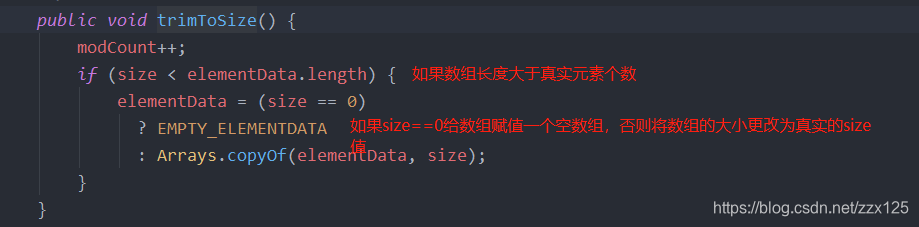 public void trimToSize() {
    modCount++;
    if (size < elementData.length) {  如果数组长度大于真实元素个数
        elementData = (size == 0)
          ? EMPTY_ELEMENTDATA  如果size==0给数组赋值一个空数组，否则将数组的大小更改为真实的size值
          : Arrays.copyOf(elementData, size);
    }
}

https://blog.csdn.net/zzx125